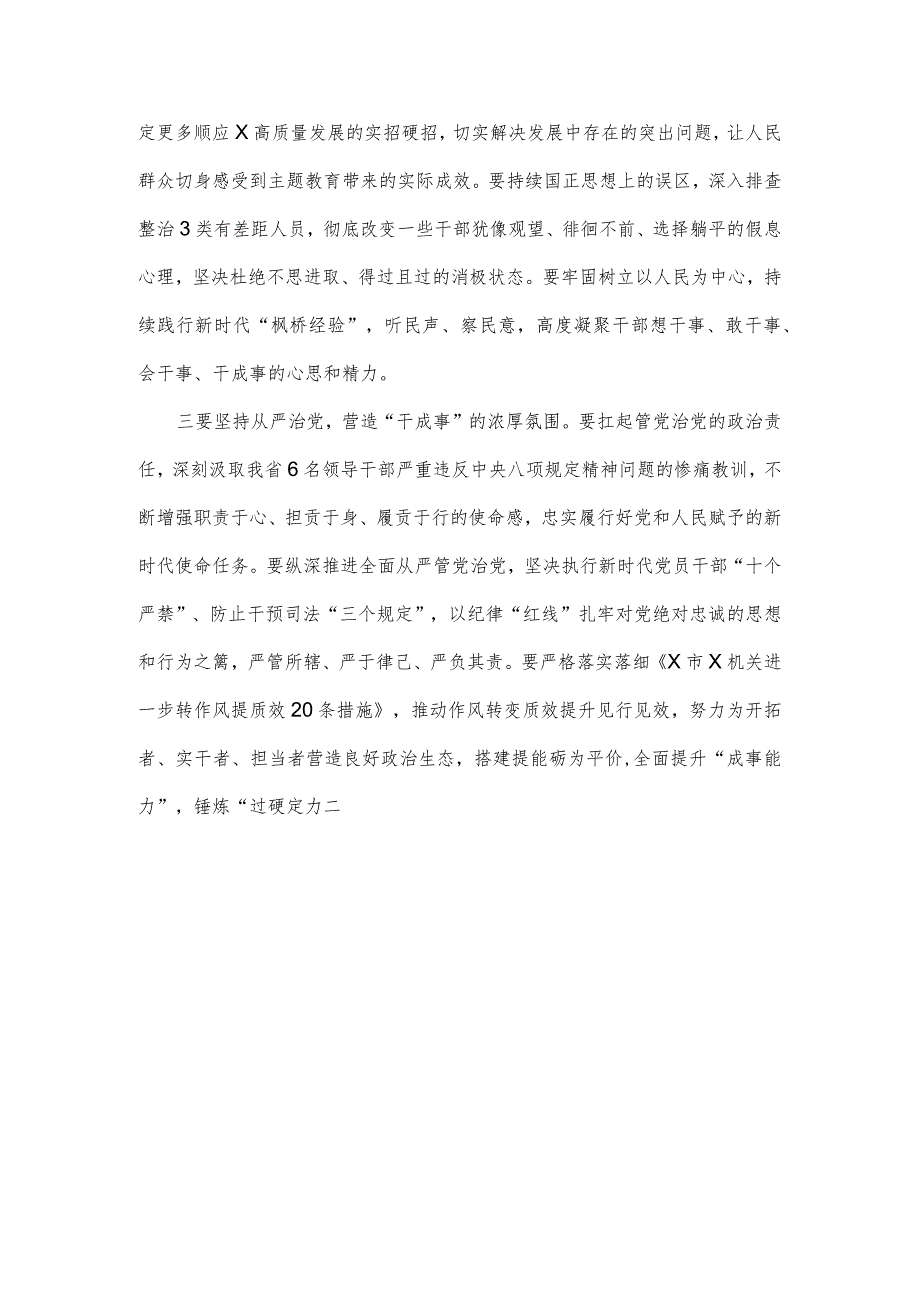 定更多顺应X高质量发展的实招硬招，切实解决发展中存在的突出问题，让人民群众切身感受到主题教育带来的实际成效。要持续国正思想上的误区，深入排查整治3类有差距人员，彻底改变一些干部犹像观望、徘徊不前、选择躺平的假息心理，坚决杜绝不思进取、得过且过的消极状态。要牢固树立以人民为中心，持续践行新时代“枫桥经验”，听民声、察民意，高度凝聚干部想干事、敢干事、会干事、干成事的心思和精力。

三要坚持从严治党，营造“干成事”的浓厚氛围。要扛起管党治党的政治责任，深刻汲取我省6名领导干部严重违反中央八项规定精神问题的惨痛教训，不断增强职责于心、担责于身、履责于行的使命感，忠实履行好党和人民赋予的新时代使命任务。要纵深推进全面从严管党治党，坚决执行新时代党员干部“十个严禁”、防止干预司法“三个规定”，以纪律“红线”扎牢对党绝对忠诚的思想和行为之篱，严管所辖、严于律己、严负其责。要严格落实落细《X市X机关进一步转作风提质效20条措施》，推动作风转变质效提升见行见效，努力为开拓者、实干者、担当者营造良好政治生态，搭建提能砺为平价,全面提升“成事能力”，锤炼“过硬定力二